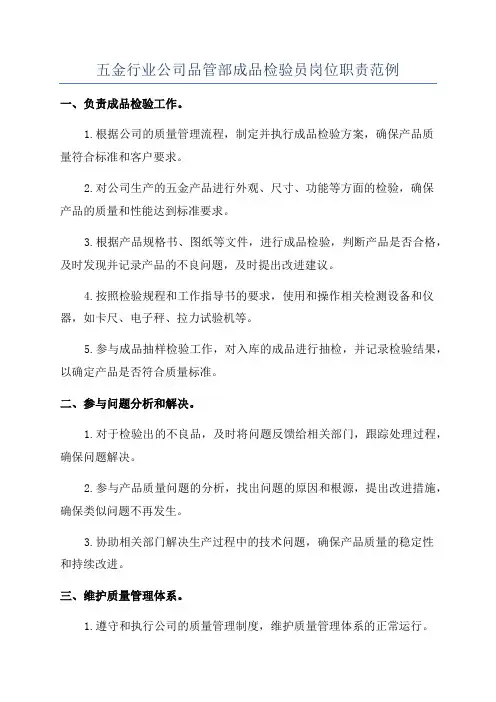 五金行业公司品管部成品检验员岗位职责范例

一、负责成品检验工作。

1.根据公司的质量管理流程，制定并执行成品检验方案，确保产品质量符合标准和客户要求。

2.对公司生产的五金产品进行外观、尺寸、功能等方面的检验，确保产品的质量和性能达到标准要求。

3.根据产品规格书、图纸等文件，进行成品检验，判断产品是否合格，及时发现并记录产品的不良问题，及时提出改进建议。

4.按照检验规程和工作指导书的要求，使用和操作相关检测设备和仪器，如卡尺、电子秤、拉力试验机等。

5.参与成品抽样检验工作，对入库的成品进行抽检，并记录检验结果，以确定产品是否符合质量标准。

二、参与问题分析和解决。

1.对于检验出的不良品，及时将问题反馈给相关部门，跟踪处理过程，确保问题解决。

2.参与产品质量问题的分析，找出问题的原因和根源，提出改进措施，确保类似问题不再发生。

3.协助相关部门解决生产过程中的技术问题，确保产品质量的稳定性和持续改进。

三、维护质量管理体系。

1.遵守和执行公司的质量管理制度，维护质量管理体系的正常运行。